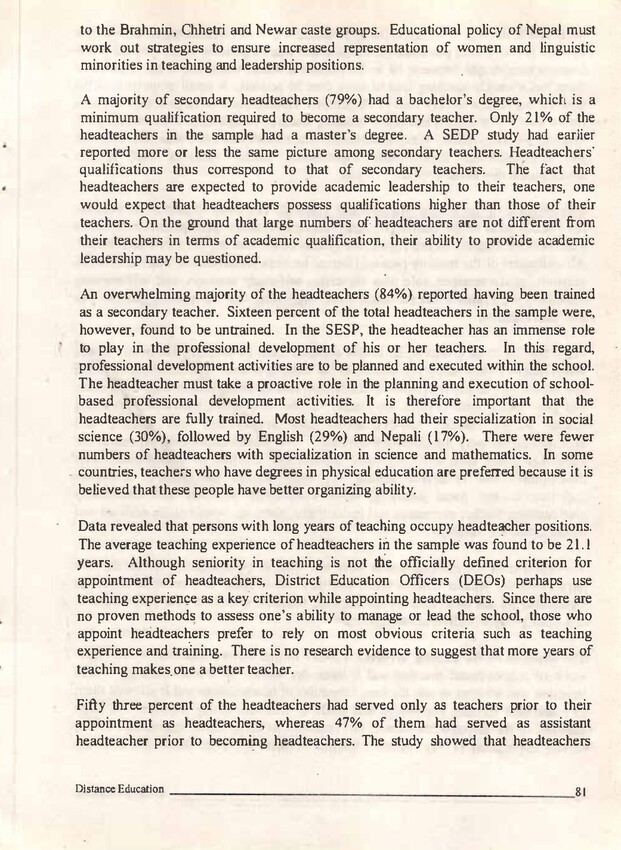 to the Brahmin, Chhetri and Newar caste groups. Educational policy of Nepal must work out strategies to ensure increased representation of women and linguistic minorities in teaching and leadership positions.

A majority of secondary headteachers (79%) had a bachelor's degree, which is a minimum qualification required to become a secondary teacher. Only 21% of the headteachers in the sample had a master's degree. A SEDP study had earlier reported more or less the same picture among secondary teachers. Headteachers' qualifications thus correspond to that of secondary teachers. The fact that headteachers are expected to provide academic leadership to their teachers, one would expect that headteachers possess qualifications higher than those of their teachers. On the ground that large numbers of headteachers are not different from their teachers in terms of academic qualification, their ability to provide academic leadership may be questioned.

An overwhelming majority of the headteachers (84%) reported having been trained as a secondary teacher. Sixteen percent of the total headteachers in the sample were, however, found to be untrained. In the SESP, the headteacher has an immense role to play in the professional development of his or her teachers. In this regard, professional development activities are to be planned and executed within the school. The headteacher must take a proactive role in the planning and execution of school-based professional development activities. It is therefore important that the headteachers are fully trained. Most headteachers had their specialization in social science (30%), followed by English (29%) and Nepali (17%). There were fewer numbers of headteachers with specialization in science and mathematics. In some countries, teachers who have degrees in physical education are preferred because it is believed that these people have better organizing ability.

Data revealed that persons with long years of teaching occupy headteacher positions. The average teaching experience of headteachers in the sample was found to be 21.1 years. Although seniority in teaching is not the officially defined criterion for appointment of headteachers, District Education Officers (DEOs) perhaps use teaching experience as a key criterion while appointing headteachers. Since there are no proven methods to assess one's ability to manage or lead the school, those who appoint headteachers prefer to rely on most obvious criteria such as teaching experience and training. There is no research evidence to suggest that more years of teaching makes one a better teacher.

Fifty three percent of the headteachers had served only as teachers prior to their appointment as headteachers, whereas 47% of them had served as assistant headteacher prior to becoming headteachers. The study showed that headteachers

Distance Education 81